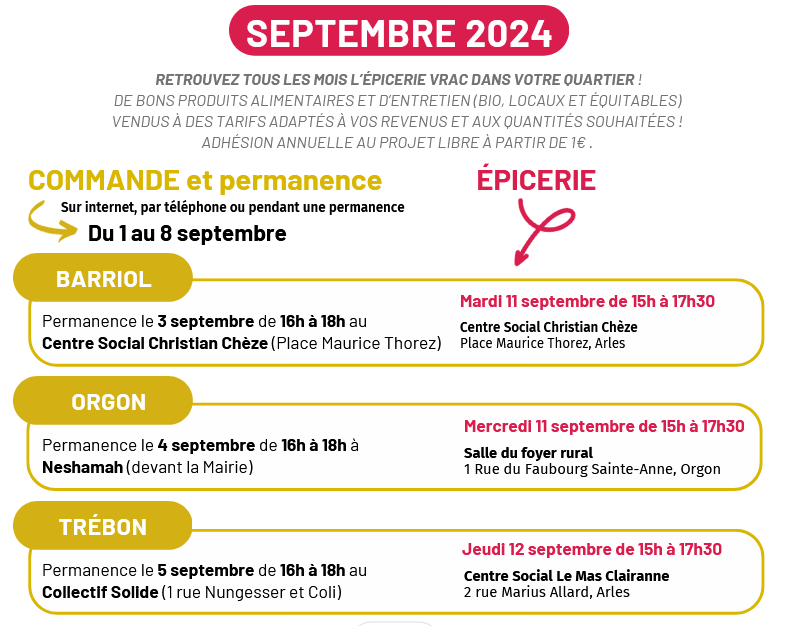 SEPTEMBRE 2024

RETROUVEZ TOUS LES MOIS L'ÉPICERIE VRAC DANS VOTRE QUARTIER !
DE BONS PRODUITS ALIMENTAIRES ET D'ENTRETIEN (BIO, LOCAUX ET ÉQUITABLES)
VENDUS À DES TARIFS ADAPTÉS À VOS REVENUS ET AUX QUANTITÉS SOUHAITÉES !
ADHÉSION ANNUELLE AU PROJET LIBRE À PARTIR DE 1€ .

COMMANDE et permanence

Sur internet, par téléphone ou pendant une permanence

Du 1 au 8 septembre

ÉPICERIE

BARRIOL

Permanence le 3 septembre de 16h à 18h au Centre Social Christian Chèze (Place Maurice Thorez)

Mardi 11 septembre de 15h à 17h30

Centre Social Christian Chèze
Place Maurice Thorez, Arles

ORGON

Permanence le 4 septembre de 16h à 18h à Neshamah (devant la Mairie)

Mercredi 11 septembre de 15h à 17h30

Salle du foyer rural
1 Rue du Faubourg Sainte-Anne, Orgon

TRÉBON

Permanence le 5 septembre de 16h à 18h au Collectif Solide (1 rue Nungesser et Coli)

Jeudi 12 septembre de 15h à 17h30

Centre Social Le Mas Clairanne
2 rue Marius Allard, Arles